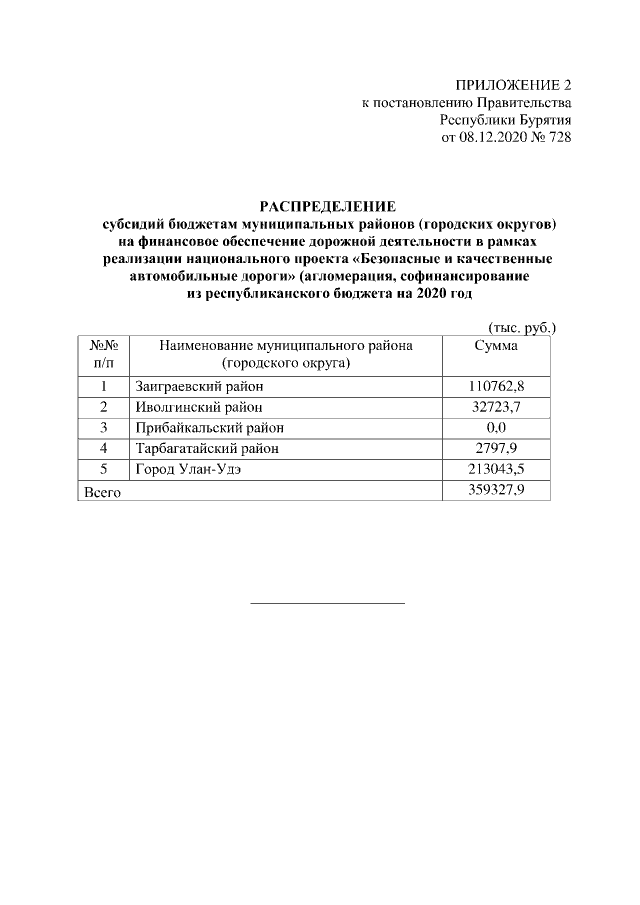 ПРИЛОЖЕНИЕ 2
к постановлению Правительства
Республики Бурятия
от 08.12.2020 № 728

РАСПРЕДЕЛЕНИЕ
субсидий бюджетам муниципальных районов (городских округов) на финансовое обеспечение дорожной деятельности в рамках реализации национального проекта «Безопасные и качественные автомобильные дороги» (агломерация, софинансирование из республиканского бюджета на 2020 год

(тыс. руб.)

| №№ п/п | Наименование муниципального района (городского округа) | Сумма |
|---|---|---|
| 1 | Заиграевский район | 110762,8 |
| 2 | Иволгинский район | 32723,7 |
| 3 | Прибайкальский район | 0,0 |
| 4 | Тарбагатайский район | 2797,9 |
| 5 | Город Улан-Удэ | 213043,5 |
| Всего | | 359327,9 |